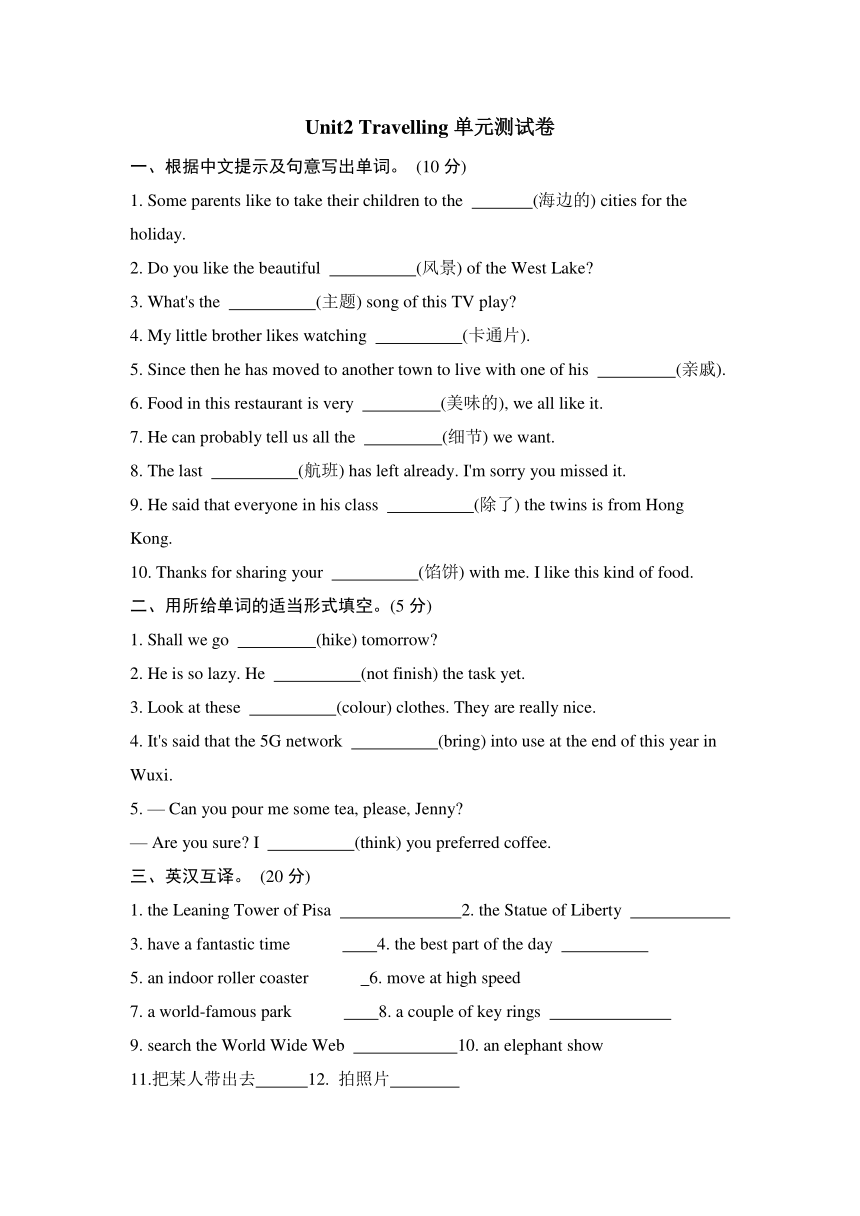 Unit2 Travelling 单元测试卷

一、根据中文提示及句意写出单词。 (10 分)

1. Some parents like to take their children to the _______(海边的) cities for the holiday.

2. Do you like the beautiful __________(风景) of the West Lake?

3. What's the __________(主题) song of this TV play?

4. My little brother likes watching __________(卡通片).

5. Since then he has moved to another town to live with one of his _________(亲戚).

6. Food in this restaurant is very _________(美味的), we all like it.

7. He can probably tell us all the _________(细节) we want.

8. The last __________(航班) has left already. I'm sorry you missed it.

9. He said that everyone in his class __________(除了) the twins is from Hong Kong.

10. Thanks for sharing your __________(馅饼) with me. I like this kind of food.

二、用所给单词的适当形式填空。(5 分)

1. Shall we go _________(hike) tomorrow?

2. He is so lazy. He __________(not finish) the task yet.

3. Look at these __________(colour) clothes. They are really nice.

4. It's said that the 5G network __________(bring) into use at the end of this year in Wuxi.

5. — Can you pour me some tea, please, Jenny?

— Are you sure? I __________(think) you preferred coffee.

三、英汉互译。 (20 分)

1. the Leaning Tower of Pisa ______________2. the Statue of Liberty ____________

3. have a fantastic time ____4. the best part of the day __________

5. an indoor roller coaster _6. move at high speed

7. a world-famous park ____8. a couple of key rings ______________

9. search the World Wide Web ____________10. an elephant show

11.把某人带出去______12. 拍照片________